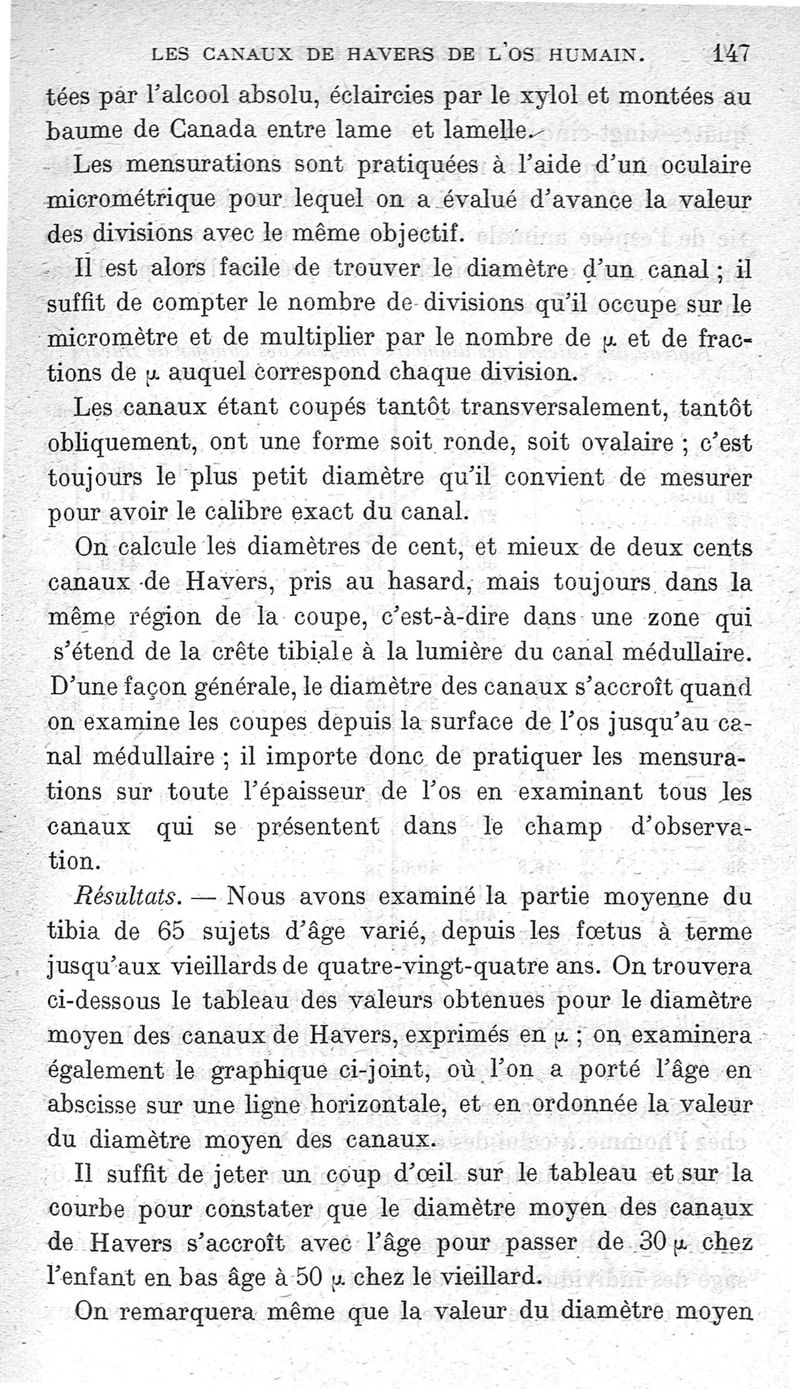 LES CANAUX DE HAVERS DE L'OS HUMAIN. 147

tées par l'alcool absolu, éclaircies par le xylol et montées au baume de Canada entre lame et lamelle.

Les mensurations sont pratiquées à l'aide d'un oculaire micrométrique pour lequel on a évalué d'avance la valeur des divisions avec le même objectif.

Il est alors facile de trouver le diamètre d'un canal ; il suffit de compter le nombre de divisions qu'il occupe sur le micromètre et de multiplier par le nombre de $\mu$ et de fractions de $\mu$ auquel correspond chaque division.

Les canaux étant coupés tantôt transversalement, tantôt obliquement, ont une forme soit ronde, soit ovalaire ; c'est toujours le plus petit diamètre qu'il convient de mesurer pour avoir le calibre exact du canal.

On calcule les diamètres de cent, et mieux de deux cents canaux de Havers, pris au hasard, mais toujours dans la même région de la coupe, c'est-à-dire dans une zone qui s'étend de la crête tibiale à la lumière du canal médullaire. D'une façon générale, le diamètre des canaux s'accroît quand on examine les coupes depuis la surface de l'os jusqu'au canal médullaire ; il importe donc de pratiquer les mensurations sur toute l'épaisseur de l'os en examinant tous les canaux qui se présentent dans le champ d'observation.

Résultats. — Nous avons examiné la partie moyenne du tibia de 65 sujets d'âge varié, depuis les fœtus à terme jusqu'aux vieillards de quatre-vingt-quatre ans. On trouvera ci-dessous le tableau des valeurs obtenues pour le diamètre moyen des canaux de Havers, exprimés en $\mu$ ; on examinera également le graphique ci-joint, où l'on a porté l'âge en abscisse sur une ligne horizontale, et en ordonnée la valeur du diamètre moyen des canaux.

Il suffit de jeter un coup d'œil sur le tableau et sur la courbe pour constater que le diamètre moyen des canaux de Havers s'accroît avec l'âge pour passer de 30 $\mu$ chez l'enfant en bas âge à 50 $\mu$ chez le vieillard.

On remarquera même que la valeur du diamètre moyen